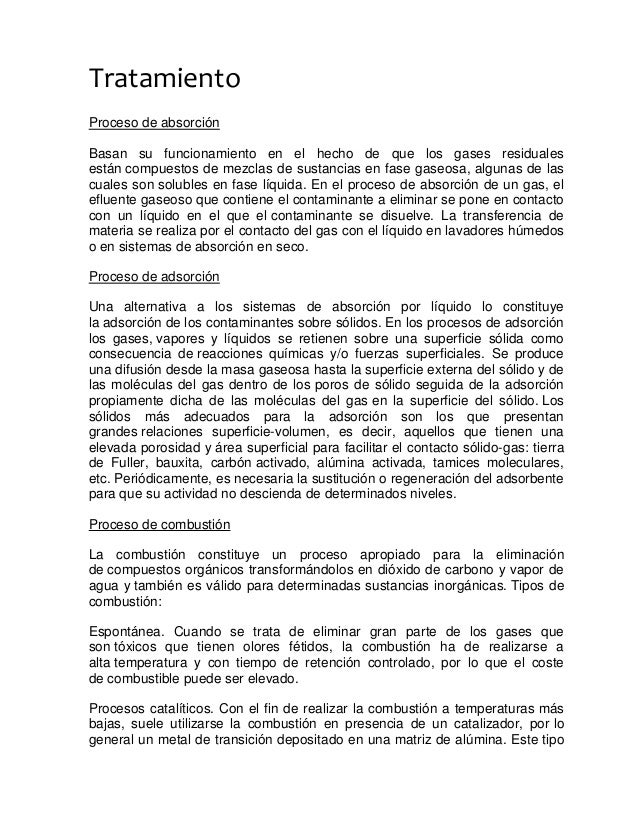 Tratamiento

Proceso de absorción

Basan su funcionamiento en el hecho de que los gases residuales están compuestos de mezclas de sustancias en fase gaseosa, algunas de las cuales son solubles en fase líquida. En el proceso de absorción de un gas, el efluente gaseoso que contiene el contaminante a eliminar se pone en contacto con un líquido en el que el contaminante se disuelve. La transferencia de materia se realiza por el contacto del gas con el líquido en lavadores húmedos o en sistemas de absorción en seco.

Proceso de adsorción

Una alternativa a los sistemas de absorción por líquido lo constituye la adsorción de los contaminantes sobre sólidos. En los procesos de adsorción los gases, vapores y líquidos se retienen sobre una superficie sólida como consecuencia de reacciones químicas y/o fuerzas superficiales. Se produce una difusión desde la masa gaseosa hasta la superficie externa del sólido y de las moléculas del gas dentro de los poros de sólido seguida de la adsorción propiamente dicha de las moléculas del gas en la superficie del sólido. Los sólidos más adecuados para la adsorción son los que presentan grandes relaciones superficie-volumen, es decir, aquellos que tienen una elevada porosidad y área superficial para facilitar el contacto sólido-gas: tierra de Fuller, bauxita, carbón activado, alúmina activada, tamices moleculares, etc. Periódicamente, es necesaria la sustitución o regeneración del adsorbente para que su actividad no descienda de determinados niveles.

Proceso de combustión

La combustión constituye un proceso apropiado para la eliminación de compuestos orgánicos transformándolos en dióxido de carbono y vapor de agua y también es válido para determinadas sustancias inorgánicas. Tipos de combustión:

Espontánea. Cuando se trata de eliminar gran parte de los gases que son tóxicos que tienen olores fétidos, la combustión ha de realizarse a alta temperatura y con tiempo de retención controlado, por lo que el coste de combustible puede ser elevado.

Procesos catalíticos. Con el fin de realizar la combustión a temperaturas más bajas, suele utilizarse la combustión en presencia de un catalizador, por lo general un metal de transición depositado en una matriz de alúmina. Este tipo